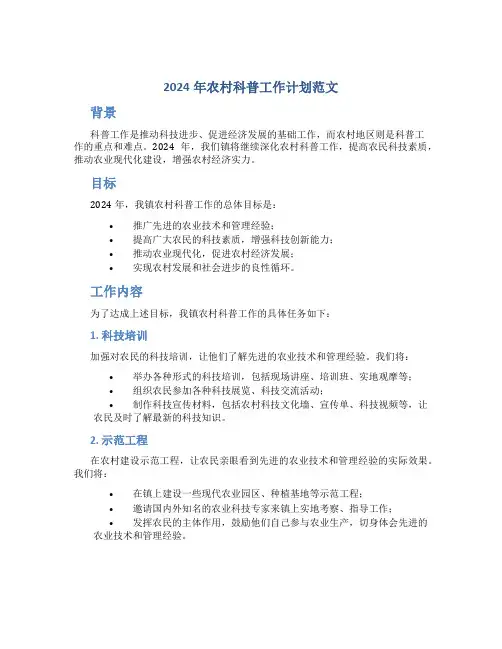 2024 年农村科普工作计划范文

背景

科普工作是推动科技进步、促进经济发展的基础工作，而农村地区则是科普工作的重点和难点。2024 年，我们镇将继续深化农村科普工作，提高农民科技素质，推动农业现代化建设，增强农村经济实力。

目标

2024 年，我镇农村科普工作的总体目标是：

• 推广先进的农业技术和管理经验；
• 提高广大农民的科技素质，增强科技创新能力；
• 推动农业现代化，促进农村经济发展；
• 实现农村发展和社会进步的良性循环。

工作内容

为了达成上述目标，我镇农村科普工作的具体任务如下：

1. 科技培训

加强对农民的科技培训，让他们了解先进的农业技术和管理经验。我们将：

• 举办各种形式的科技培训，包括现场讲座、培训班、实地观摩等；
• 组织农民参加各种科技展览、科技交流活动；
• 制作科技宣传材料，包括农村科技文化墙、宣传单、科技视频等，让农民及时了解最新的科技知识。

2. 示范工程

在农村建设示范工程，让农民亲眼看到先进的农业技术和管理经验的实际效果。我们将：

• 在镇上建设一些现代农业园区、种植基地等示范工程；
• 邀请国内外知名的农业科技专家来镇上实地考察、指导工作；
• 发挥农民的主体作用，鼓励他们自己参与农业生产，切身体会先进的农业技术和管理经验。